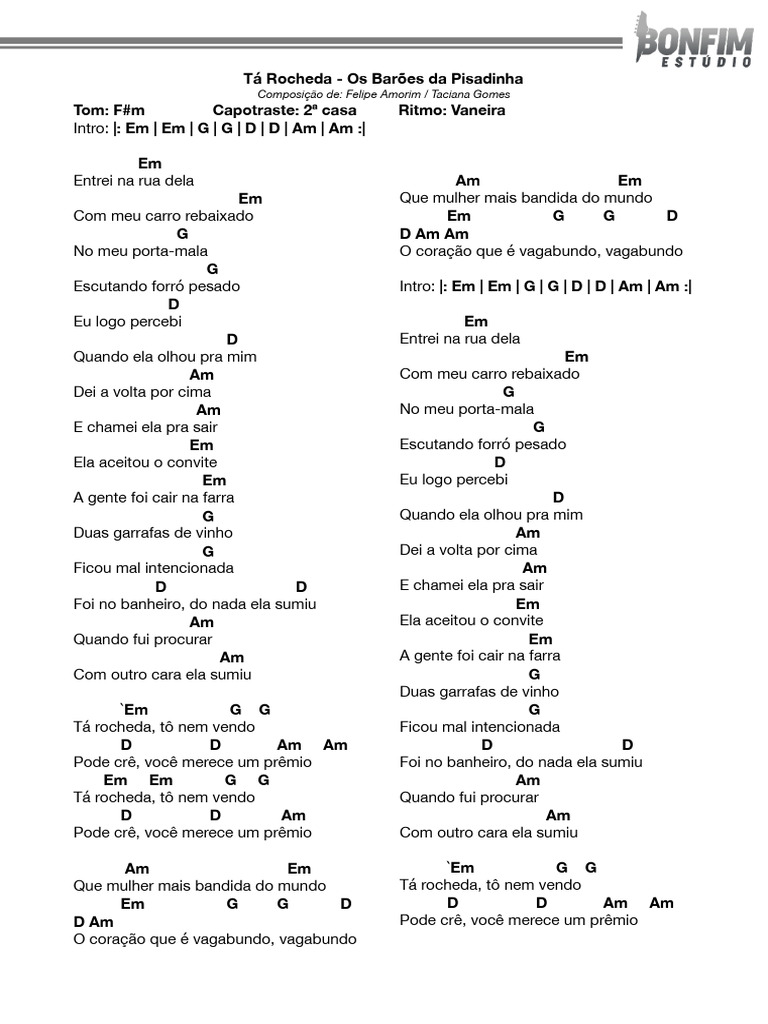 BONFIM ESTÚDIO

Tá Rocheda - Os Barões da Pisadinha
Composição de: Felipe Amorim / Taciana Gomes
Tom: F#m Capotraste: 2ª casa Ritmo: Vaneira
Intro: |: Em | Em | G | G | D | D | Am | Am :|

Em
Entrei na rua dela
Em
Com meu carro rebaixado
G
No meu porta-mala
G
Escutando forró pesado
D
Eu logo percebi
D
Quando ela olhou pra mim
Am
Dei a volta por cima
Am
E chamei ela pra sair
Em
Ela aceitou o convite
Em
A gente foi cair na farra
G
Duas garrafas de vinho
G
Ficou mal intencionada
D D
Foi no banheiro, do nada ela sumiu
Am
Quando fui procurar
Am
Com outro cara ela sumiu

`Em G G
Tá rocheda, tô nem vendo
D D Am Am
Pode crê, você merece um prêmio
Em Em G G
Tá rocheda, tô nem vendo
D D Am
Pode crê, você merece um prêmio

Am Em
Que mulher mais bandida do mundo
Em G G D
D Am
O coração que é vagabundo, vagabundo

Am Em
Que mulher mais bandida do mundo
Em G G D
D Am Am
O coração que é vagabundo, vagabundo

Intro: |: Em | Em | G | G | D | D | Am | Am :|

Em
Entrei na rua dela
Em
Com meu carro rebaixado
G
No meu porta-mala
G
Escutando forró pesado
D
Eu logo percebi
D
Quando ela olhou pra mim
Am
Dei a volta por cima
Am
E chamei ela pra sair
Em
Ela aceitou o convite
Em
A gente foi cair na farra
G
Duas garrafas de vinho
G
Ficou mal intencionada
D D
Foi no banheiro, do nada ela sumiu
Am
Quando fui procurar
Am
Com outro cara ela sumiu

`Em G G
Tá rocheda, tô nem vendo
D D Am Am
Pode crê, você merece um prêmio